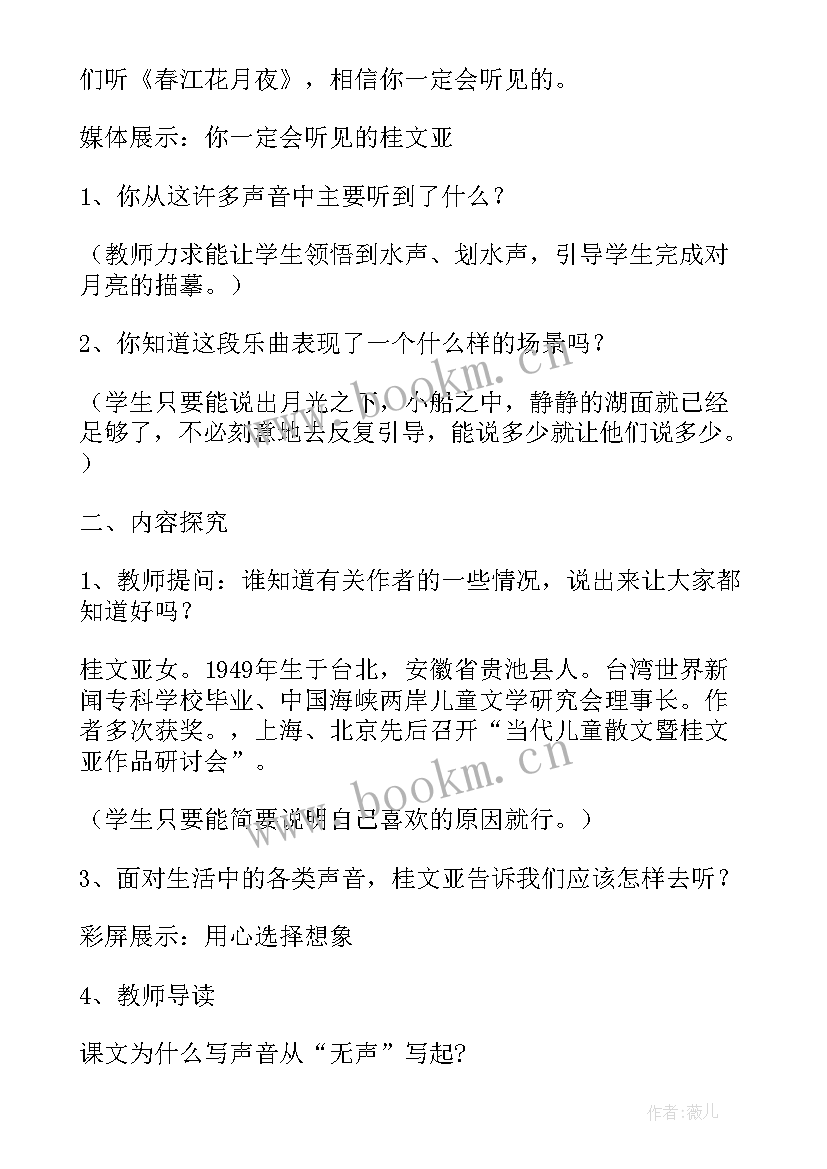 们听《春江花月夜》，相信你一定会听见的。

媒体展示：你一定会听见的桂文亚

1、你从这许多声音中主要听到了什么？

（教师力求能让学生领悟到水声、划水声，引导学生完成对月亮的描摹。）

2、你知道这段乐曲表现了一个什么样的场景吗？

（学生只要能说出月光之下，小船之中，静静的湖面就已经足够了，不必刻意地去反复引导，能说多少就让他们说多少。）

二、内容探究

1、教师提问：谁知道有关作者的一些情况，说出来让大家都知道好吗？

桂文亚女。1949年生于台北，安徽省贵池县人。台湾世界新闻专科学校毕业、中国海峡两岸儿童文学研究会理事长。作者多次获奖。，上海、北京先后召开“当代儿童散文暨桂文亚作品研讨会”。

（学生只要能简要说明自己喜欢的原因就行。）

3、面对生活中的各类声音，桂文亚告诉我们应该怎样去听？

彩屏展示：用心选择想象

4、教师导读

课文为什么写声音从“无声”写起?

www.bookm.cn

www.bookm.cn

作者:薇儿